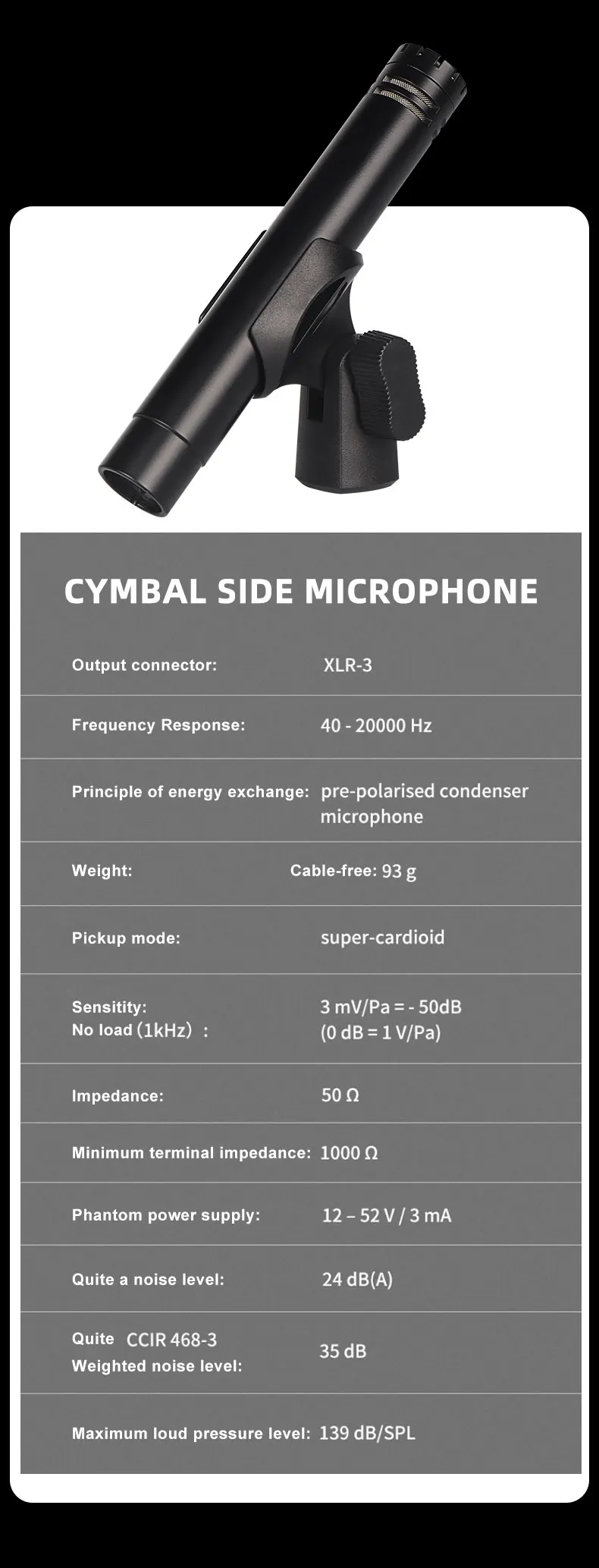 CYMBAL SIDE MICROPHONE

| | |
|---|---|
| Output connector: | XLR-3 |
| Frequency Response: | 40 - 20000 Hz |
| Principle of energy exchange: | pre-polarised condenser microphone |
| Weight: | Cable-free: 93 g |
| Pickup mode: | super-cardioid |
| Sensitity: No load（1kHz）： | 3 mV/Pa = - 50dB (0 dB = 1 V/Pa) |
| Impedance: | 50 Ω |
| Minimum terminal impedance: | 1000 Ω |
| Phantom power supply: | 12 – 52 V / 3 mA |
| Quite a noise level: | 24 dB(A) |
| Quite CCIR 468-3 Weighted noise level: | 35 dB |
| Maximum loud pressure level: | 139 dB/SPL |